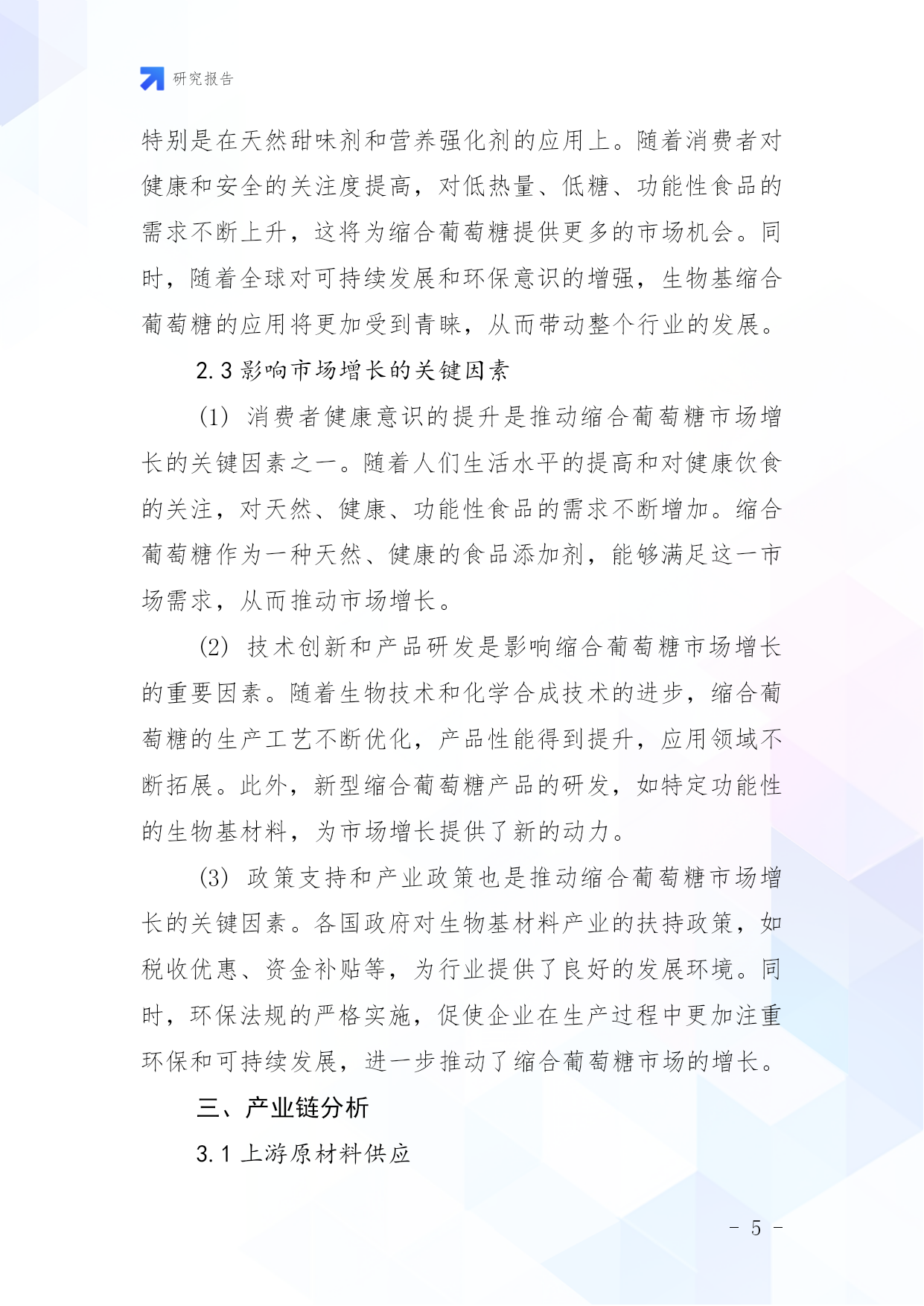 研究报告

特别是在天然甜味剂和营养强化剂的应用上。随着消费者对健康和安全的关注度提高，对低热量、低糖、功能性食品的需求不断上升，这将为缩合葡萄糖提供更多的市场机会。同时，随着全球对可持续发展和环保意识的增强，生物基缩合葡萄糖的应用将更加受到青睐，从而带动整个行业的发展。

2.3 影响市场增长的关键因素

(1) 消费者健康意识的提升是推动缩合葡萄糖市场增长的关键因素之一。随着人们生活水平的提高和对健康饮食的关注，对天然、健康、功能性食品的需求不断增加。缩合葡萄糖作为一种天然、健康的食品添加剂，能够满足这一市场需求，从而推动市场增长。

(2) 技术创新和产品研发是影响缩合葡萄糖市场增长的重要因素。随着生物技术和化学合成技术的进步，缩合葡萄糖的生产工艺不断优化，产品性能得到提升，应用领域不断拓展。此外，新型缩合葡萄糖产品的研发，如特定功能性的生物基材料，为市场增长提供了新的动力。

(3) 政策支持和产业政策也是推动缩合葡萄糖市场增长的关键因素。各国政府对生物基材料产业的扶持政策，如税收优惠、资金补贴等，为行业提供了良好的发展环境。同时，环保法规的严格实施，促使企业在生产过程中更加注重环保和可持续发展，进一步推动了缩合葡萄糖市场的增长。

三、产业链分析

3.1 上游原材料供应

- 5 -